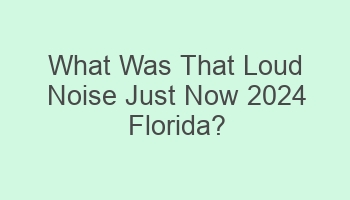 What Was That Loud Noise Just Now 2024 Florida?